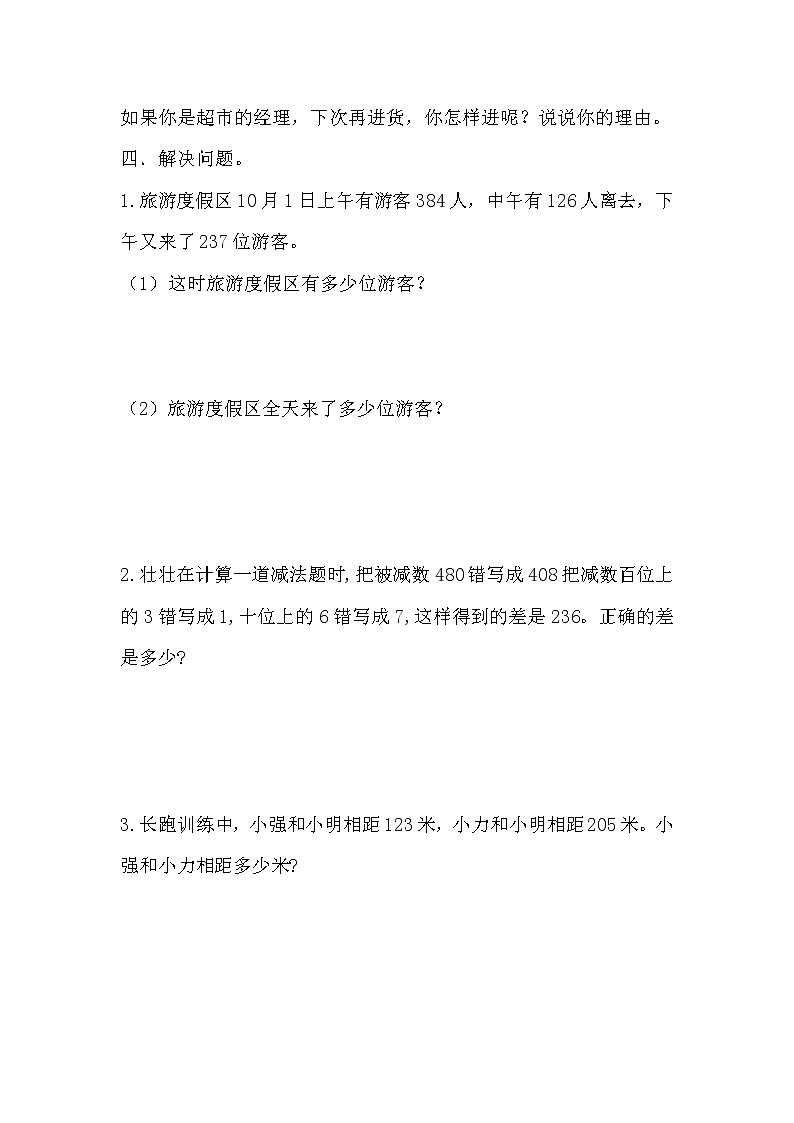 如果你是超市的经理，下次再进货，你怎样进呢？说说你的理由。

四．解决问题。

1.旅游度假区10月1日上午有游客384人，中午有126人离去，下午又来了237位游客。

（1）这时旅游度假区有多少位游客？

（2）旅游度假区全天来了多少位游客？

2.壮壮在计算一道减法题时,把被减数480错写成408把减数百位上的3错写成1,十位上的6错写成7,这样得到的差是236。正确的差是多少?

3.长跑训练中，小强和小明相距123米，小力和小明相距205米。小强和小力相距多少米?